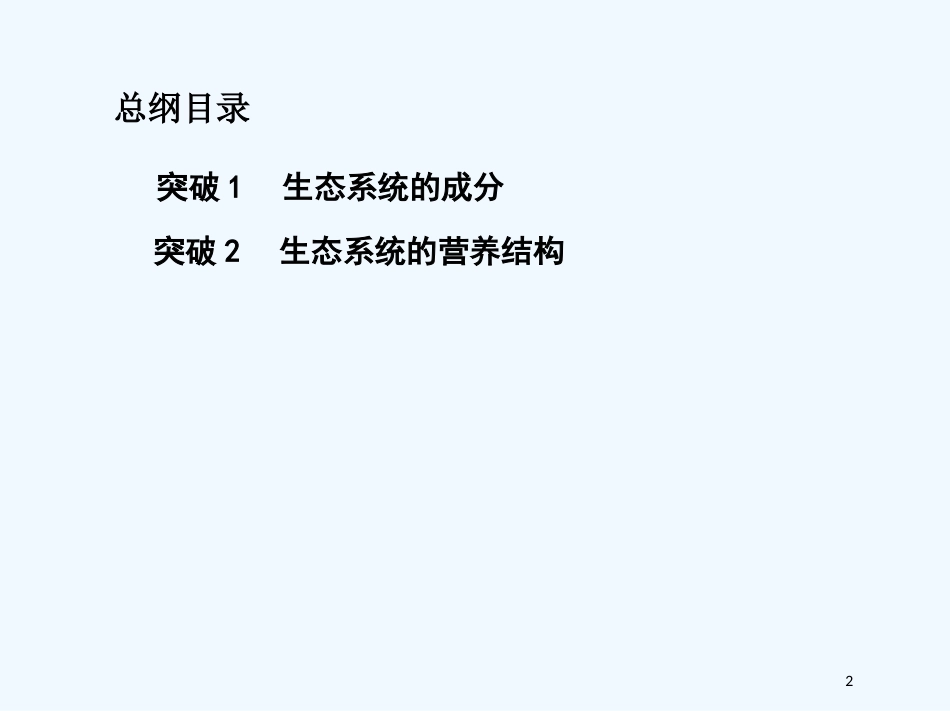 总纲目录

突破 1　生态系统的成分

突破 2　生态系统的营养结构

2